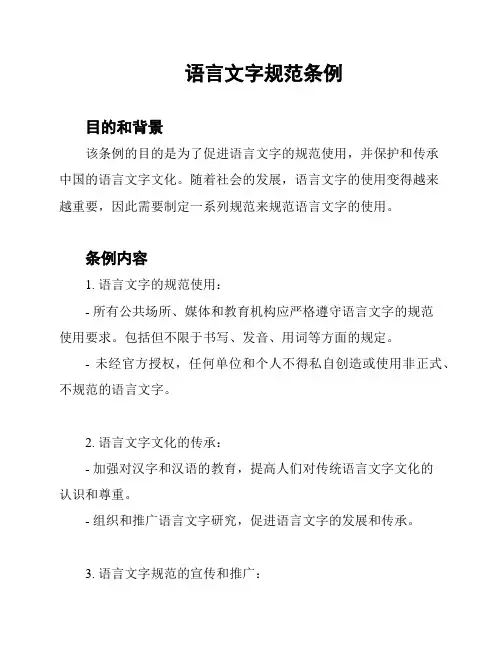 语言文字规范条例

目的和背景

该条例的目的是为了促进语言文字的规范使用，并保护和传承中国的语言文字文化。随着社会的发展，语言文字的使用变得越来越重要，因此需要制定一系列规范来规范语言文字的使用。

条例内容

1. 语言文字的规范使用：

- 所有公共场所、媒体和教育机构应严格遵守语言文字的规范使用要求。包括但不限于书写、发音、用词等方面的规定。

- 未经官方授权，任何单位和个人不得私自创造或使用非正式、不规范的语言文字。

2. 语言文字文化的传承：

- 加强对汉字和汉语的教育，提高人们对传统语言文字文化的认识和尊重。

- 组织和推广语言文字研究，促进语言文字的发展和传承。

3. 语言文字规范的宣传和推广：